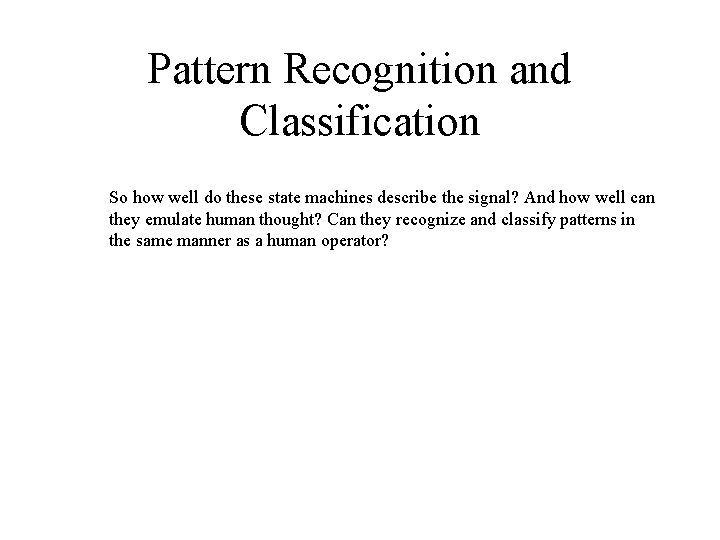 Pattern Recognition and Classification

So how well do these state machines describe the signal? And how well can they emulate human thought? Can they recognize and classify patterns in the same manner as a human operator?